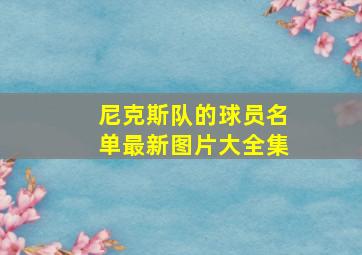 尼克斯队的球员名单最新图片大全集